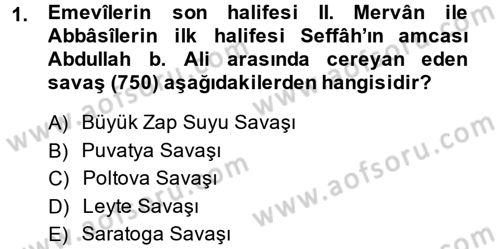 1. Emevîlerin son halifesi II. Mervân ile Abbâsîlerin ilk halifesi Seffâh'ın amcası Abdullah b. Ali arasında cereyan eden savaş (750) aşağıdakilerden hangisidir?

A) Büyük Zap Suyu Savaşı
B) Puvatya Savaşı
C) Poltova Savaşı
D) Leyte Savaşı
E) Saratoga Savaşı

www.aofsoru.com